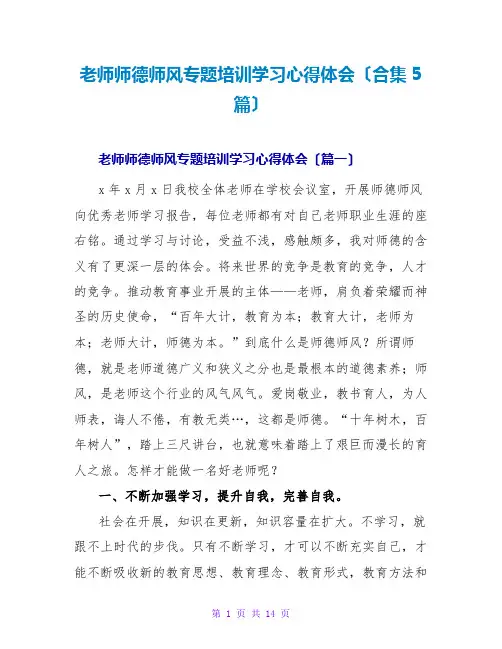 老师师德师风专题培训学习心得体会〔合集 5 篇〕

老师师德师风专题培训学习心得体会〔篇一〕

x 年 x 月 x 日我校全体老师在学校会议室，开展师德师风向优秀老师学习报告，每位老师都有对自己老师职业生涯的座右铭。通过学习与讨论，受益不浅，感触颇多，我对师德的含义有了更深一层的体会。将来世界的竞争是教育的竞争，人才的竞争。推动教育事业开展的主体——老师，肩负着荣耀而神圣的历史使命，“百年大计，教育为本；教育大计，老师为本；老师大计，师德为本。”到底什么是师德师风？所谓师德，就是老师道德广义和狭义之分也是最根本的道德素养；师风，是老师这个行业的风气风气。爱岗敬业，教书育人，为人师表，诲人不倦，有教无类…，这都是师德。“十年树木，百年树人”，踏上三尺讲台，也就意味着踏上了艰巨而漫长的育人之旅。怎样才能做一名好老师呢？

一、不断加强学习，提升自我，完善自我。

社会在开展，知识在更新，知识容量在扩大。不学习，就跟不上时代的步伐。只有不断学习，才可以不断充实自己，才能不断吸收新的教育思想、教育理念、教育形式，教育方法和

第 1 页 共 14 页